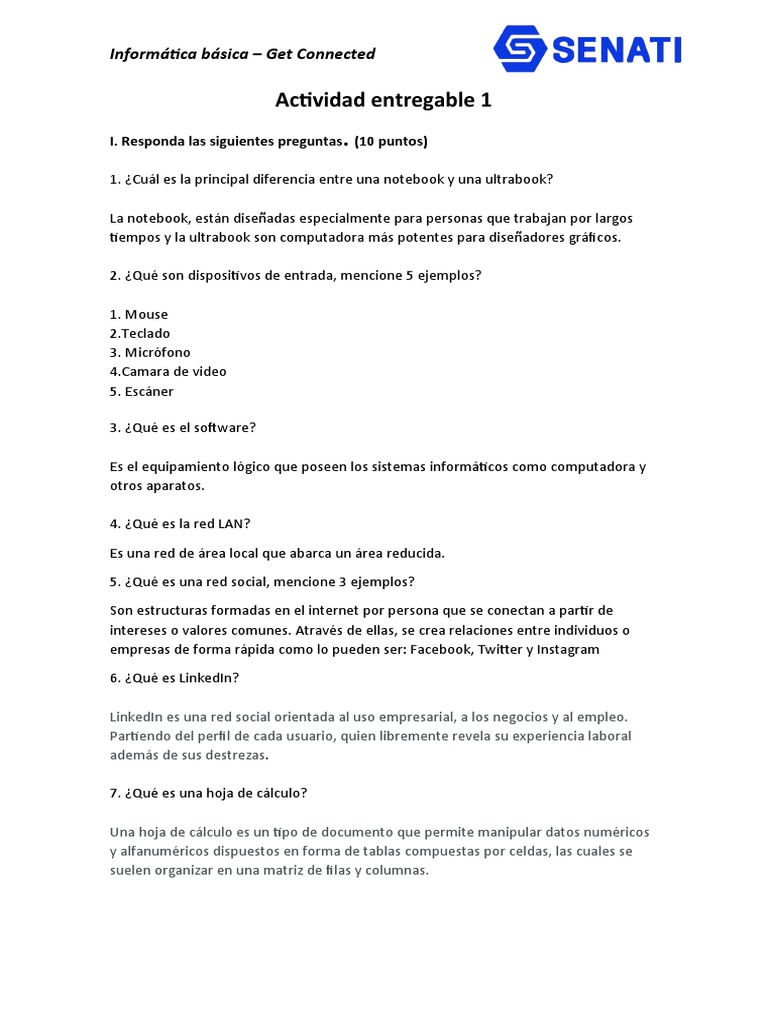 Informática básica – Get Connected

SENATI

Actividad entregable 1

I. Responda las siguientes preguntas. (10 puntos)

1. ¿Cuál es la principal diferencia entre una notebook y una ultrabook?

La notebook, están diseñadas especialmente para personas que trabajan por largos tiempos y la ultrabook son computadora más potentes para diseñadores gráficos.

2. ¿Qué son dispositivos de entrada, mencione 5 ejemplos?

1. Mouse
2.Teclado
3. Micrófono
4.Camara de video
5. Escáner

3. ¿Qué es el software?

Es el equipamiento lógico que poseen los sistemas informáticos como computadora y otros aparatos.

4. ¿Qué es la red LAN?

Es una red de área local que abarca un área reducida.

5. ¿Qué es una red social, mencione 3 ejemplos?

Son estructuras formadas en el internet por persona que se conectan a partir de intereses o valores comunes. Através de ellas, se crea relaciones entre individuos o empresas de forma rápida como lo pueden ser: Facebook, Twitter y Instagram

6. ¿Qué es LinkedIn?

LinkedIn es una red social orientada al uso empresarial, a los negocios y al empleo. Partiendo del perfil de cada usuario, quien libremente revela su experiencia laboral además de sus destrezas.

7. ¿Qué es una hoja de cálculo?

Una hoja de cálculo es un tipo de documento que permite manipular datos numéricos y alfanuméricos dispuestos en forma de tablas compuestas por celdas, las cuales se suelen organizar en una matriz de filas y columnas.